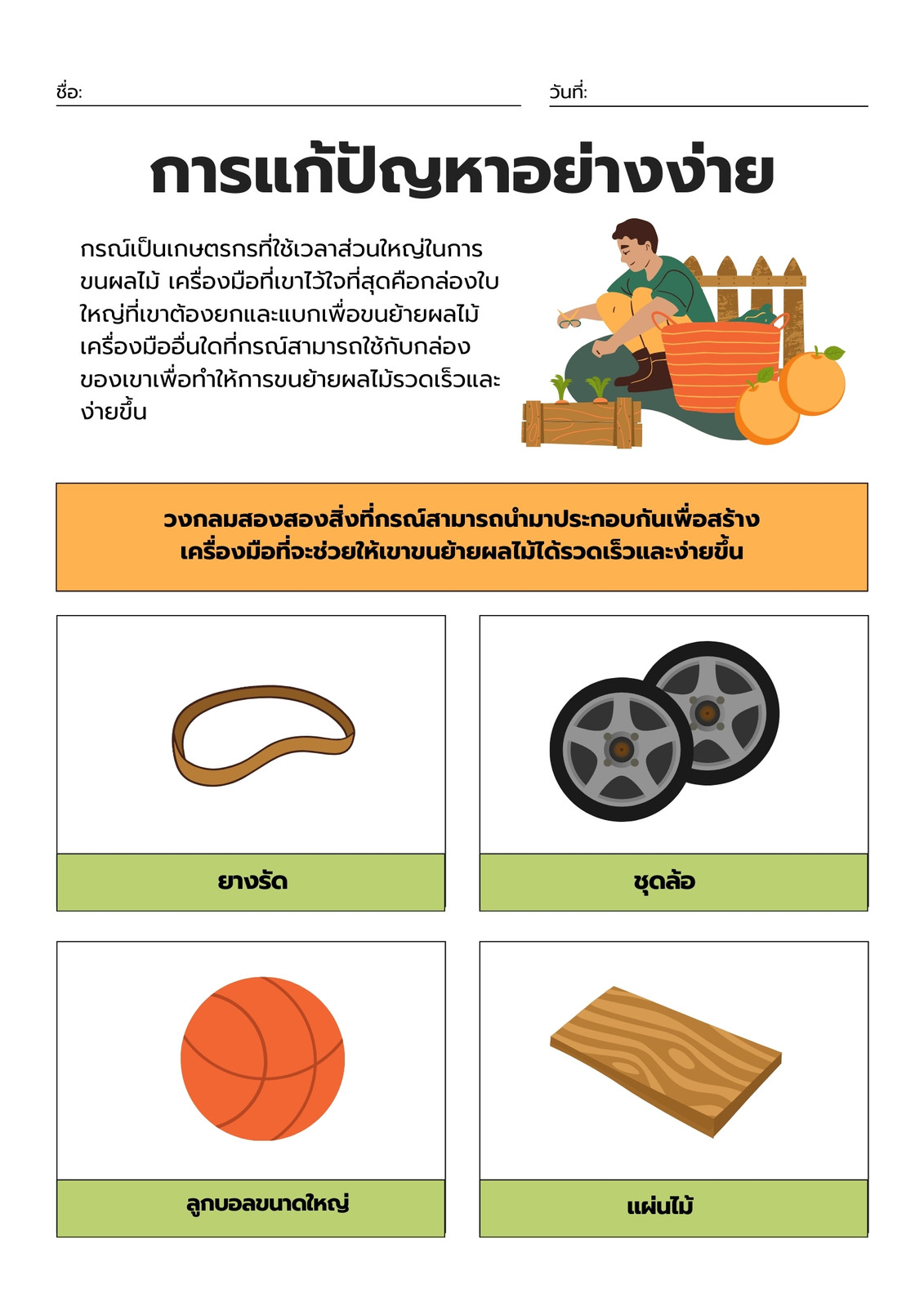 ชื่อ: ____ วันที่: ____

การแก้ปัญหาอย่างง่าย

กรณ์เป็นเกษตรกรที่ใช้เวลาส่วนใหญ่ในการขนผลไม้ เครื่องมือที่เขาไว้ใจที่สุดคือกล่องใบใหญ่ที่เขาต้องยกและแบกเพื่อขนย้ายผลไม้ เครื่องมืออื่นใดที่กรณ์สามารถใช้กับกล่องของเขาเพื่อทำให้การขนย้ายผลไม้รวดเร็วและง่ายขึ้น

วงกลมสองสองสิ่งที่กรณ์สามารถนำมาประกอบกันเพื่อสร้างเครื่องมือที่จะช่วยให้เขาขนย้ายผลไม้ได้รวดเร็วและง่ายขึ้น

ยางรัด

ชุดล้อ

ลูกบอลขนาดใหญ่

แผ่นไม้